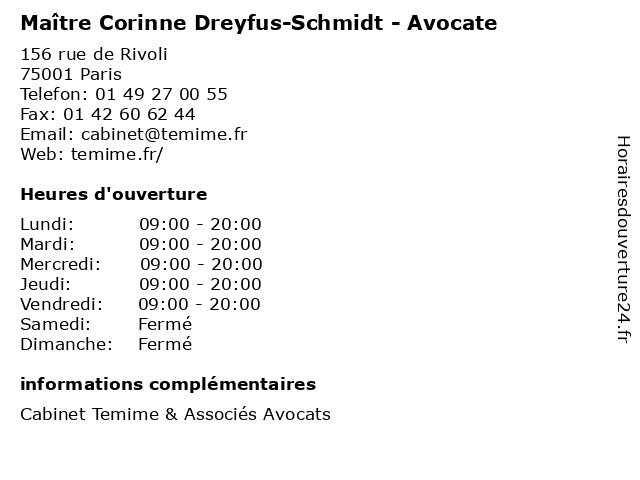 Maître Corinne Dreyfus-Schmidt - Avocate

156 rue de Rivoli
75001 Paris
Telefon: 01 49 27 00 55
Fax: 01 42 60 62 44
Email: cabinet@temime.fr
Web: temime.fr/

Heures d'ouverture

| | |
|---|---|
| Lundi: | 09:00 - 20:00 |
| Mardi: | 09:00 - 20:00 |
| Mercredi: | 09:00 - 20:00 |
| Jeudi: | 09:00 - 20:00 |
| Vendredi: | 09:00 - 20:00 |
| Samedi: | Fermé |
| Dimanche: | Fermé |

informations complémentaires

Cabinet Temime & Associés Avocats

Horairesdouverture24.fr